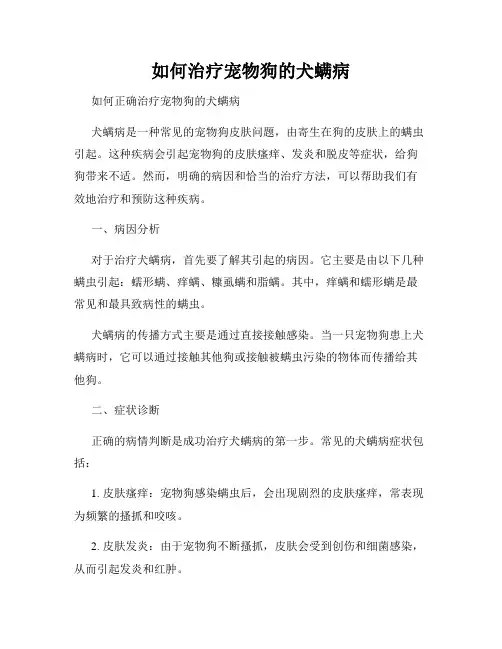 如何治疗宠物狗的犬螨病

如何正确治疗宠物狗的犬螨病

犬螨病是一种常见的宠物狗皮肤问题，由寄生在狗的皮肤上的螨虫引起。这种疾病会引起宠物狗的皮肤瘙痒、发炎和脱皮等症状，给狗狗带来不适。然而，明确的病因和恰当的治疗方法，可以帮助我们有效地治疗和预防这种疾病。

一、病因分析

对于治疗犬螨病，首先要了解其引起的病因。它主要是由以下几种螨虫引起：蠕形螨、痒螨、糠虱螨和脂螨。其中，痒螨和蠕形螨是最常见和最具致病性的螨虫。

犬螨病的传播方式主要是通过直接接触感染。当一只宠物狗患上犬螨病时，它可以通过接触其他狗或接触被螨虫污染的物体而传播给其他狗。

二、症状诊断

正确的病情判断是成功治疗犬螨病的第一步。常见的犬螨病症状包括：

1. 皮肤瘙痒：宠物狗感染螨虫后，会出现剧烈的皮肤瘙痒，常表现为频繁的搔抓和咬咳。

2. 皮肤发炎：由于宠物狗不断搔抓，皮肤会受到创伤和细菌感染，从而引起发炎和红肿。